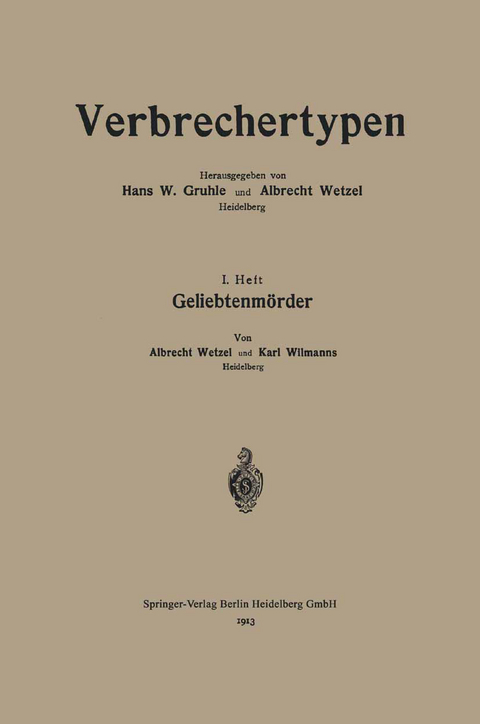 Verbrechertypen

Herausgegeben von
Hans W. Gruhle und Albrecht Wetzel
Heidelberg

I. Heft
Geliebtenmörder

Von
Albrecht Wetzel und Karl Wilmanns
Heidelberg

Springer-Verlag Berlin Heidelberg GmbH
1913